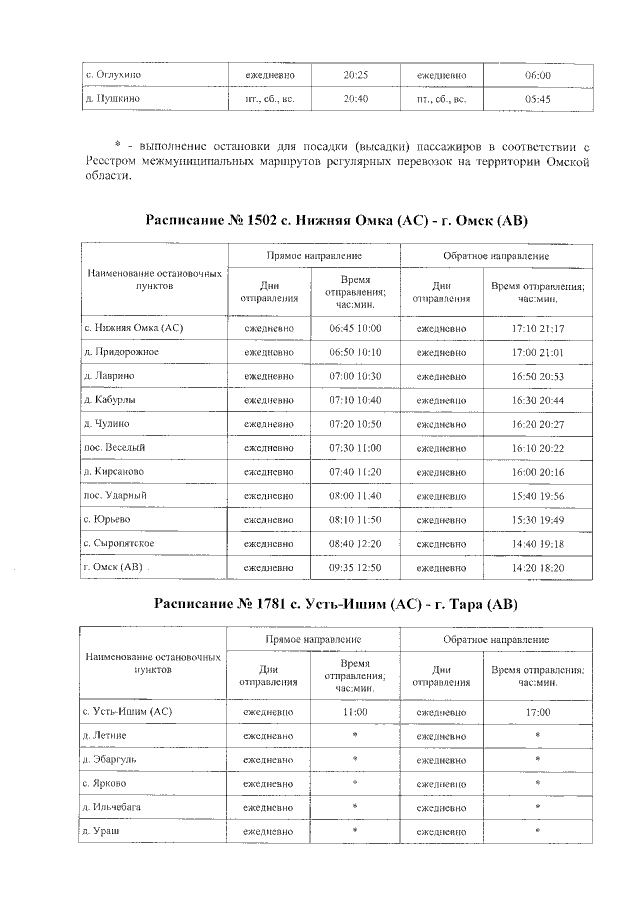 | с. Оглухино | ежедневно | 20:25 | ежедневно | 06:00 |
|---|---|---|---|---|
| д. Пушкино | пт., сб., вс. | 20:40 | пт., сб., вс. | 05:45 |

* - выполнение остановки для посадки (высадки) пассажиров в соответствии с Реестром межмуниципальных маршрутов регулярных перевозок на территории Омской области.

Расписание № 1502 с. Нижняя Омка (АС) - г. Омск (АВ)

| Наименование остановочных пунктов | Прямое направление | | Обратное направление | |
|---|---|---|---|---|
| | Дни отправления | Время отправления; час:мин. | Дни отправления | Время отправления; час:мин. |
| с. Нижняя Омка (АС) | ежедневно | 06:45 10:00 | ежедневно | 17:10 21:17 |
| д. Придорожное | ежедневно | 06:50 10:10 | ежедневно | 17:00 21:01 |
| д. Лаврино | ежедневно | 07:00 10:30 | ежедневно | 16:50 20:53 |
| д. Кабурлы | ежедневно | 07:10 10:40 | ежедневно | 16:30 20:44 |
| д. Чулино | ежедневно | 07:20 10:50 | ежедневно | 16:20 20:27 |
| пос. Веселый | ежедневно | 07:30 11:00 | ежедневно | 16:10 20:22 |
| д. Кирсаново | ежедневно | 07:40 11:20 | ежедневно | 16:00 20:16 |
| пос. Ударный | ежедневно | 08:00 11:40 | ежедневно | 15:40 19:56 |
| с. Юрьево | ежедневно | 08:10 11:50 | ежедневно | 15:30 19:49 |
| с. Сыропятское | ежедневно | 08:40 12:20 | ежедневно | 14:40 19:18 |
| г. Омск (АВ) | ежедневно | 09:35 12:50 | ежедневно | 14:20 18:20 |

Расписание № 1781 с. Усть-Ишим (АС) - г. Тара (АВ)

| Наименование остановочных пунктов | Прямое направление | | Обратное направление | |
|---|---|---|---|---|
| | Дни отправления | Время отправления; час:мин. | Дни отправления | Время отправления; час:мин. |
| с. Усть-Ишим (АС) | ежедневно | 11:00 | ежедневно | 17:00 |
| д. Летние | ежедневно | * | ежедневно | * |
| д. Эбаргуль | ежедневно | * | ежедневно | * |
| с. Ярково | ежедневно | * | ежедневно | * |
| д. Ильчебага | ежедневно | * | ежедневно | * |
| д. Ураш | ежедневно | * | ежедневно | * |